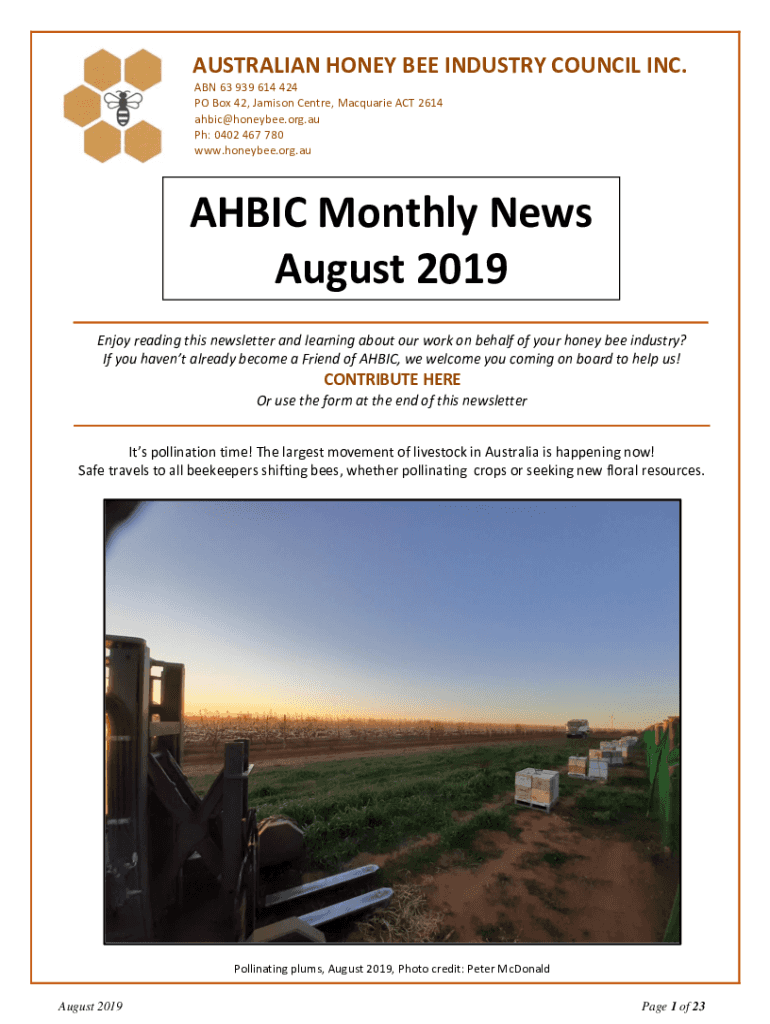 AUSTRALIAN HONEY BEE INDUSTRY COUNCIL INC.
ABN 63 939 614 424
PO Box 42, Jamison Centre, Macquarie ACT 2614
ahbic@honeybee.org.au
Ph: 0402 467 780
www.honeybee.org.au

AHBIC Monthly News
August 2019

Enjoy reading this newsletter and learning about our work on behalf of your honey bee industry? If you haven't already become a Friend of AHBIC, we welcome you coming on board to help us!

CONTRIBUTE HERE

Or use the form at the end of this newsletter

It's pollination time! The largest movement of livestock in Australia is happening now! Safe travels to all beekeepers shifting bees, whether pollinating crops or seeking new floral resources.

Pollinating plums, August 2019, Photo credit: Peter McDonald

August 2019

Page 1 of 23